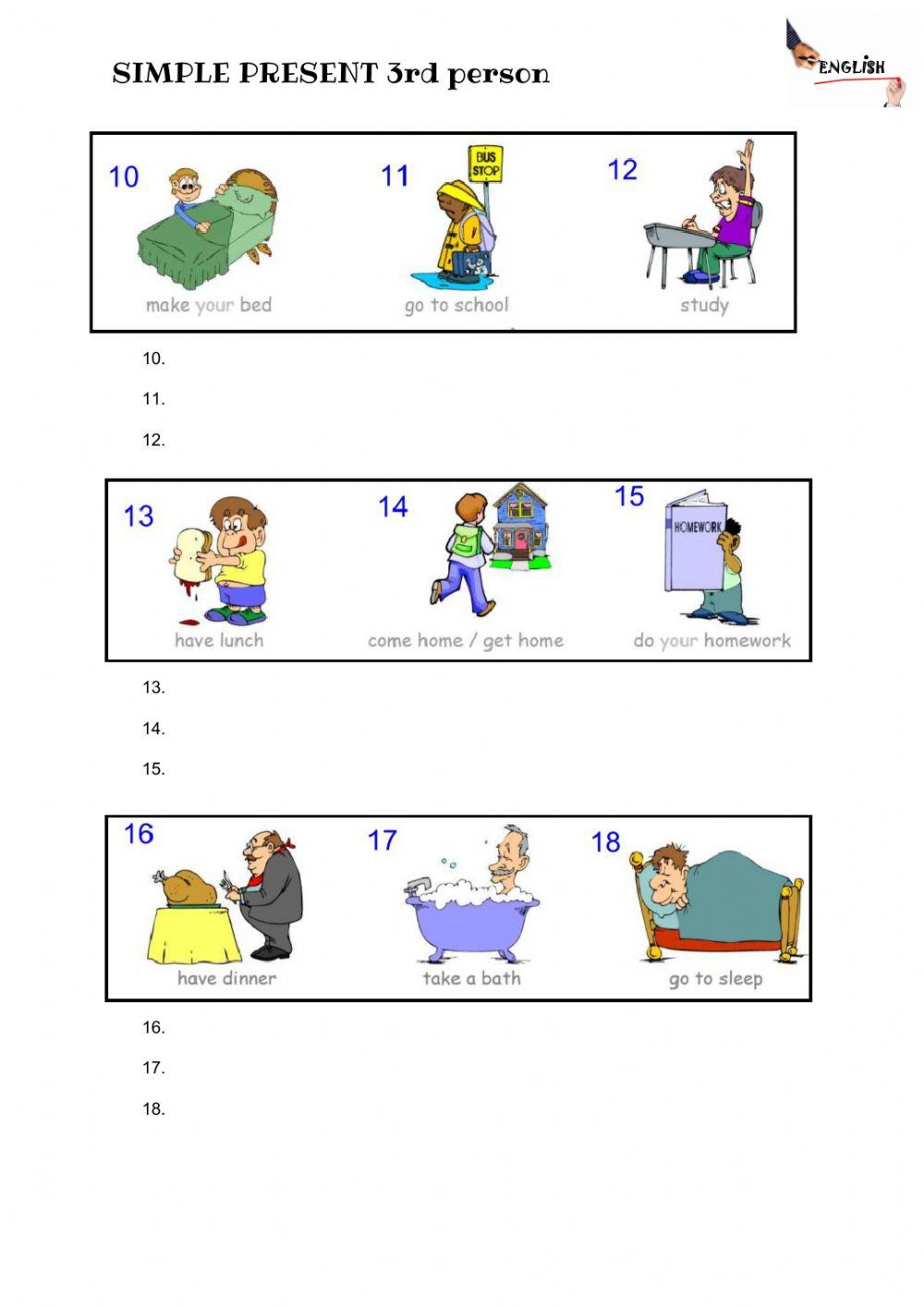 SIMPLE PRESENT 3rd person

ENGLISH

10
make your bed

11
BUS STOP
go to school

12
study

10.

11.

12.

13
have lunch

14
come home / get home

15
HOMEWORK
do your homework

13.

14.

15.

16
have dinner

17
take a bath

18
go to sleep

16.

17.

18.